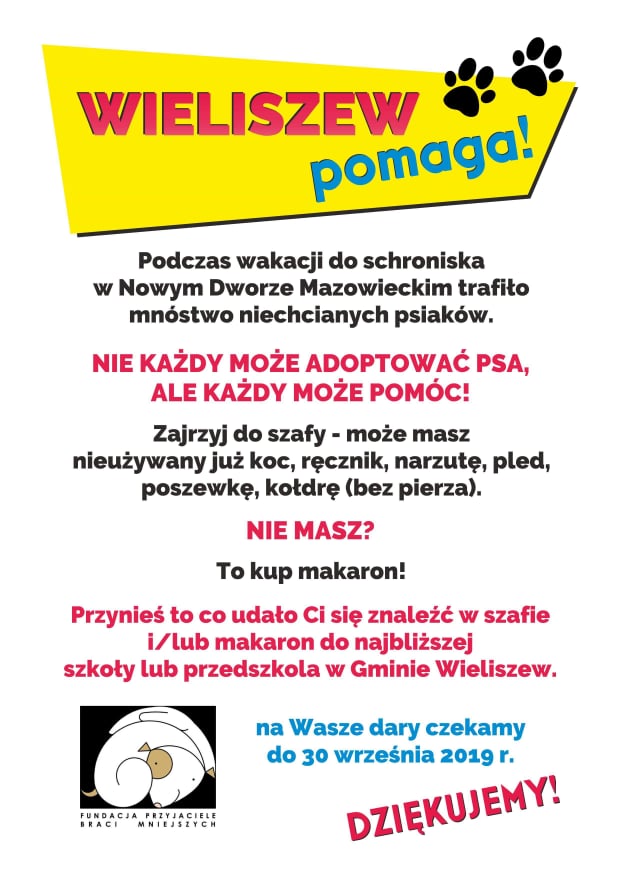 WIELISZEW pomaga!

Podczas wakacji do schroniska w Nowym Dworze Mazowieckim trafiło mnóstwo niechcianych psiaków.

NIE KAŻDY MOŻE ADOPTOWAĆ PSA, ALE KAŻDY MOŻE POMÓC!

Zajrzyj do szafy - może masz nieużywany już koc, ręcznik, narzutę, pled, poszewkę, kołdrę (bez pierza).

NIE MASZ?

To kup makaron!

Przynieś to co udało Ci się znaleźć w szafie i/lub makaron do najbliższej szkoły lub przedszkola w Gminie Wieliszew.

FUNDACJA PRZYJACIELE BRACI MNIEJSZYCH

na Wasze dary czekamy do 30 września 2019 r.

DZIĘKUJEMY!